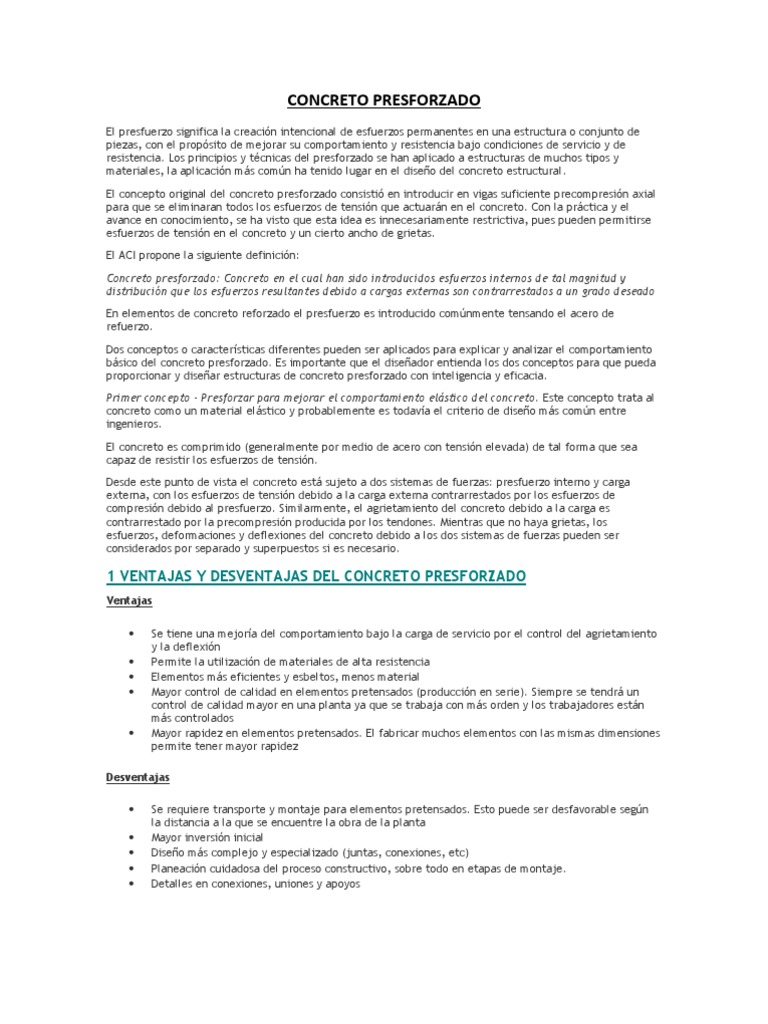 CONCRETO PRESFORZADO

El presfuerzo significa la creación intencional de esfuerzos permanentes en una estructura o conjunto de piezas, con el propósito de mejorar su comportamiento y resistencia bajo condiciones de servicio y de resistencia. Los principios y técnicas del presforzado se han aplicado a estructuras de muchos tipos y materiales, la aplicación más común ha tenido lugar en el diseño del concreto estructural.

El concepto original del concreto presforzado consistió en introducir en vigas suficiente precompresión axial para que se eliminaran todos los esfuerzos de tensión que actuarán en el concreto. Con la práctica y el avance en conocimiento, se ha visto que esta idea es innecesariamente restrictiva, pues pueden permitirse esfuerzos de tensión en el concreto y un cierto ancho de grietas.

El ACI propone la siguiente definición:

Concreto presforzado: Concreto en el cual han sido introducidos esfuerzos internos de tal magnitud y distribución que los esfuerzos resultantes debido a cargas externas son contrarrestados a un grado deseado

En elementos de concreto reforzado el presfuerzo es introducido comúnmente tensando el acero de refuerzo.

Dos conceptos o características diferentes pueden ser aplicados para explicar y analizar el comportamiento básico del concreto presforzado. Es importante que el diseñador entienda los dos conceptos para que pueda proporcionar y diseñar estructuras de concreto presforzado con inteligencia y eficacia.

Primer concepto - Presforzar para mejorar el comportamiento elástico del concreto. Este concepto trata al concreto como un material elástico y probablemente es todavía el criterio de diseño más común entre ingenieros.

El concreto es comprimido (generalmente por medio de acero con tensión elevada) de tal forma que sea capaz de resistir los esfuerzos de tensión.

Desde este punto de vista el concreto está sujeto a dos sistemas de fuerzas: presfuerzo interno y carga externa, con los esfuerzos de tensión debido a la carga externa contrarrestados por los esfuerzos de compresión debido al presfuerzo. Similarmente, el agrietamiento del concreto debido a la carga es contrarrestado por la precompresión producida por los tendones. Mientras que no haya grietas, los esfuerzos, deformaciones y deflexiones del concreto debido a los dos sistemas de fuerzas pueden ser considerados por separado y superpuestos si es necesario.

1 VENTAJAS Y DESVENTAJAS DEL CONCRETO PRESFORZADO

Ventajas

• Se tiene una mejoría del comportamiento bajo la carga de servicio por el control del agrietamiento y la deflexión
• Permite la utilización de materiales de alta resistencia
• Elementos más eficientes y esbeltos, menos material
• Mayor control de calidad en elementos pretensados (producción en serie). Siempre se tendrá un control de calidad mayor en una planta ya que se trabaja con más orden y los trabajadores están más controlados
• Mayor rapidez en elementos pretensados. El fabricar muchos elementos con las mismas dimensiones permite tener mayor rapidez

Desventajas

• Se requiere transporte y montaje para elementos pretensados. Esto puede ser desfavorable según la distancia a la que se encuentre la obra de la planta
• Mayor inversión inicial
• Diseño más complejo y especializado (juntas, conexiones, etc)
• Planeación cuidadosa del proceso constructivo, sobre todo en etapas de montaje.
• Detalles en conexiones, uniones y apoyos